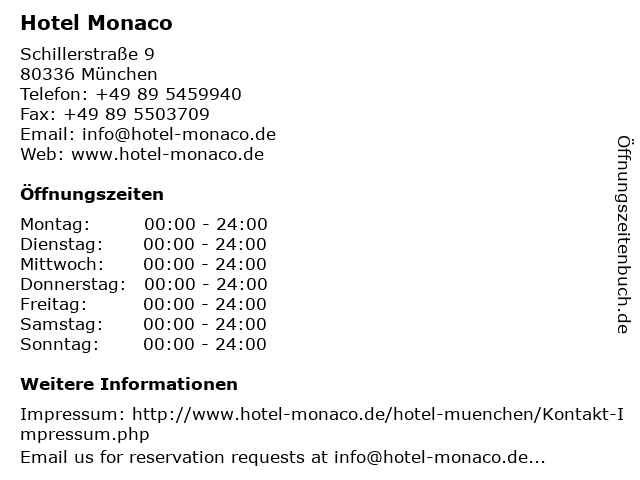 Hotel Monaco

Schillerstraße 9
80336 München
Telefon: +49 89 5459940
Fax: +49 89 5503709
Email: info@hotel-monaco.de
Web: www.hotel-monaco.de

Öffnungszeiten

| Montag: | 00:00 - 24:00 |
|---|---|
| Dienstag: | 00:00 - 24:00 |
| Mittwoch: | 00:00 - 24:00 |
| Donnerstag: | 00:00 - 24:00 |
| Freitag: | 00:00 - 24:00 |
| Samstag: | 00:00 - 24:00 |
| Sonntag: | 00:00 - 24:00 |

Weitere Informationen

Impressum: http://www.hotel-monaco.de/hotel-muenchen/Kontakt-Impressum.php
Email us for reservation requests at info@hotel-monaco.de...

Öffnungszeitenbuch.de